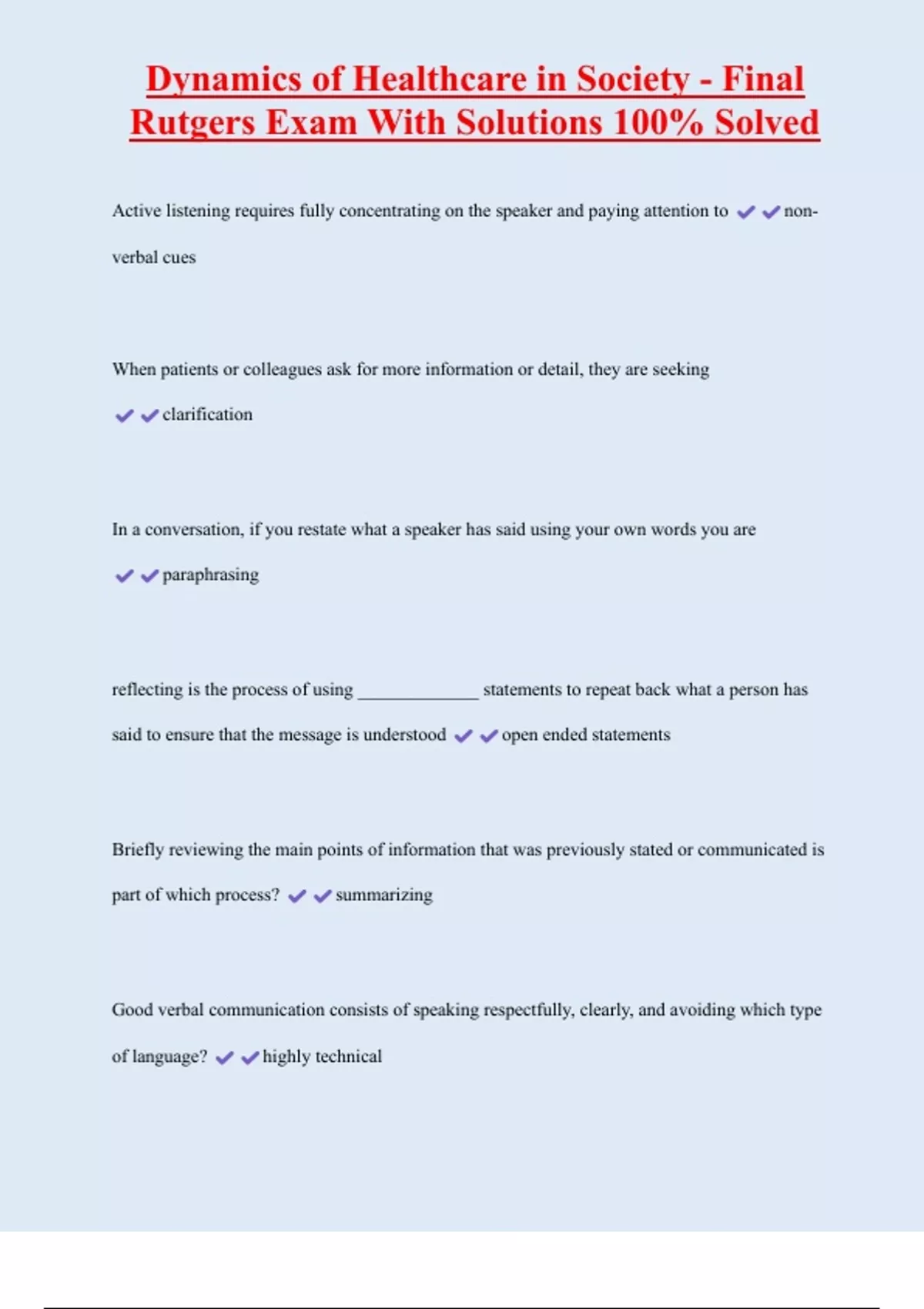 Dynamics of Healthcare in Society - Final Rutgers Exam With Solutions 100% Solved

Active listening requires fully concentrating on the speaker and paying attention to ✔✔non-verbal cues

When patients or colleagues ask for more information or detail, they are seeking ✔✔clarification

In a conversation, if you restate what a speaker has said using your own words you are ✔✔paraphrasing

reflecting is the process of using _____________ statements to repeat back what a person has said to ensure that the message is understood ✔✔open ended statements

Briefly reviewing the main points of information that was previously stated or communicated is part of which process? ✔✔summarizing

Good verbal communication consists of speaking respectfully, clearly, and avoiding which type of language? ✔✔highly technical